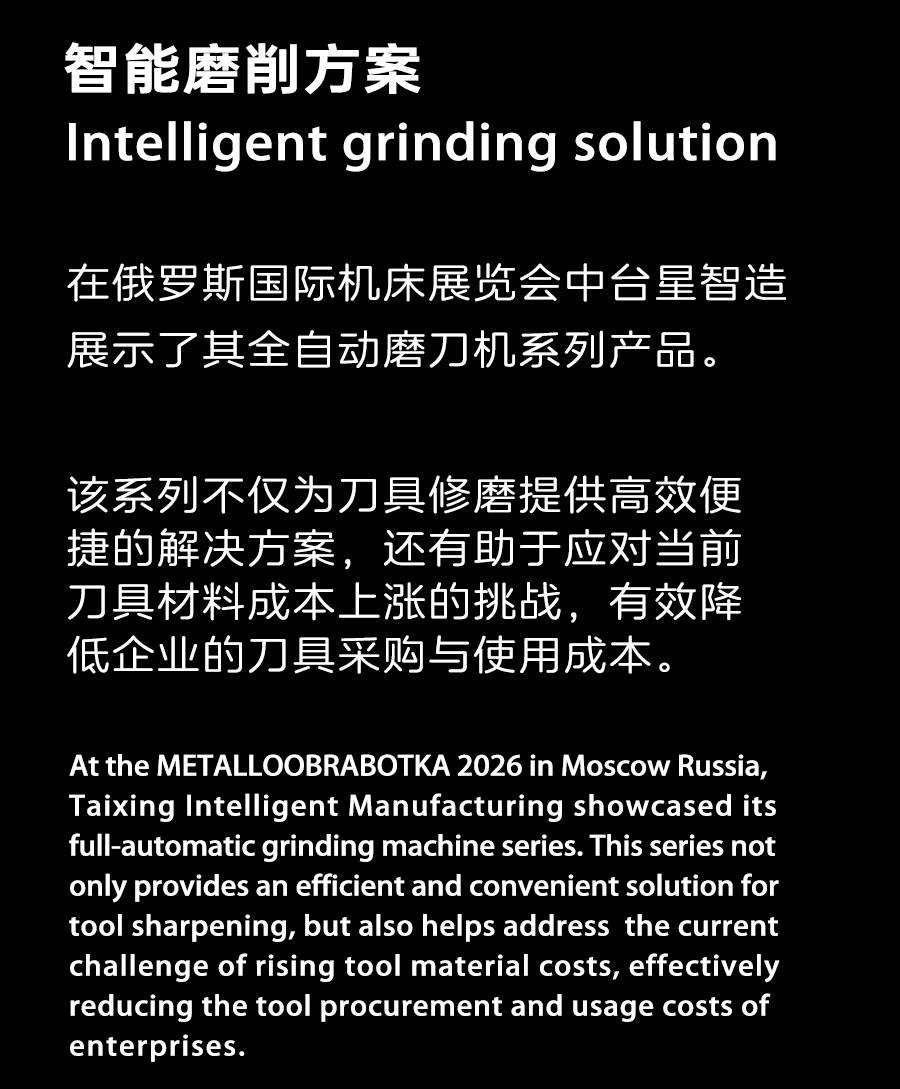 智能磨削方案
Intelligent grinding solution

在俄罗斯国际机床展览会中台星智造展示了其全自动磨刀机系列产品。

该系列不仅为刀具修磨提供高效便捷的解决方案，还有助于应对当前刀具材料成本上涨的挑战，有效降低企业的刀具采购与使用成本。

At the METALLOOBRABOTKA 2026 in Moscow Russia, Taixing Intelligent Manufacturing showcased its full-automatic grinding machine series. This series not only provides an efficient and convenient solution for tool sharpening, but also helps address the current challenge of rising tool material costs, effectively reducing the tool procurement and usage costs of enterprises.